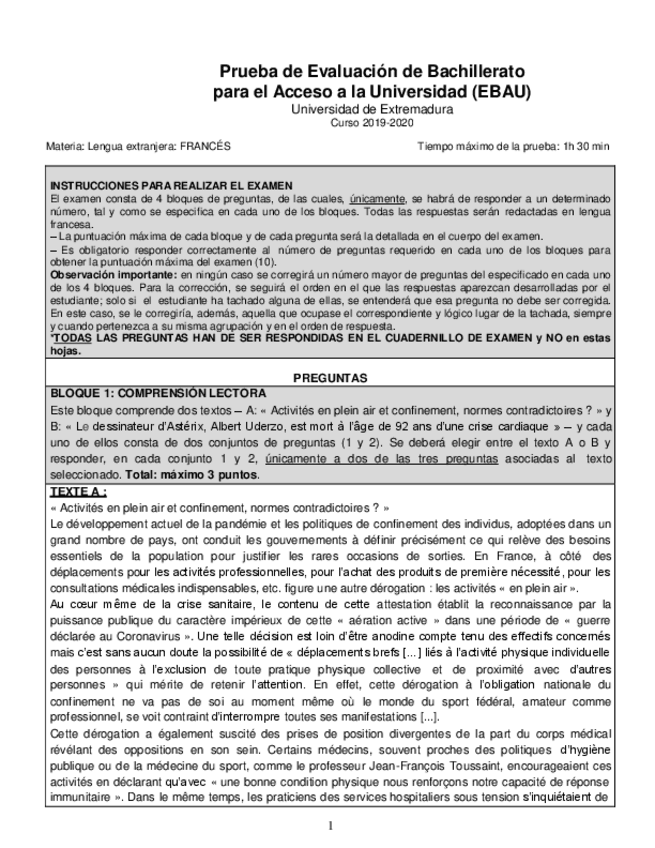 Prueba de Evaluación de Bachillerato
para el Acceso a la Universidad (EBAU)
Universidad de Extremadura
Curso 2019-2020

Materia: Lengua extranjera: FRANCÉS

Tiempo máximo de la prueba: 1h 30 min

INSTRUCCIONES PARA REALIZAR EL EXAMEN
El examen consta de 4 bloques de preguntas, de las cuales, únicamente, se habrá de responder a un determinado número, tal y como se especifica en cada uno de los bloques. Todas las respuestas serán redactadas en lengua francesa.
– La puntuación máxima de cada bloque y de cada pregunta será la detallada en el cuerpo del examen.
– Es obligatorio responder correctamente al número de preguntas requerido en cada uno de los bloques para obtener la puntuación máxima del examen (10).
Observación importante: en ningún caso se corregirá un número mayor de preguntas del especificado en cada uno de los 4 bloques. Para la corrección, se seguirá el orden en el que las respuestas aparezcan desarrolladas por el estudiante; solo si el estudiante ha tachado alguna de ellas, se entenderá que esa pregunta no debe ser corregida. En este caso, se le corregiría, además, aquella que ocupase el correspondiente y lógico lugar de la tachada, siempre y cuando pertenezca a su misma agrupación y en el orden de respuesta.
*TODAS LAS PREGUNTAS HAN DE SER RESPONDIDAS EN EL CUADERNILLO DE EXAMEN y NO en estas hojas.

PREGUNTAS

BLOQUE 1: COMPRENSIÓN LECTORA
Este bloque comprende dos textos – A: « Activités en plein air et confinement, normes contradictoires ? » y B: « Le dessinateur d'Astérix, Albert Uderzo, est mort à l'âge de 92 ans d'une crise cardiaque » – y cada uno de ellos consta de dos conjuntos de preguntas (1 y 2). Se deberá elegir entre el texto A o B y responder, en cada conjunto 1 y 2, únicamente a dos de las tres preguntas asociadas al texto seleccionado. Total: máximo 3 puntos.

TEXTE A :
« Activités en plein air et confinement, normes contradictoires ? »
Le développement actuel de la pandémie et les politiques de confinement des individus, adoptées dans un grand nombre de pays, ont conduit les gouvernements à définir précisément ce qui relève des besoins essentiels de la population pour justifier les rares occasions de sorties. En France, à côté des déplacements pour les activités professionnelles, pour l'achat des produits de première nécessité, pour les consultations médicales indispensables, etc. figure une autre dérogation : les activités « en plein air ».
Au cœur même de la crise sanitaire, le contenu de cette attestation établit la reconnaissance par la puissance publique du caractère impérieux de cette « aération active » dans une période de « guerre déclarée au Coronavirus ». Une telle décision est loin d'être anodine compte tenu des effectifs concernés mais c'est sans aucun doute la possibilité de « déplacements brefs [...] liés à l'activité physique individuelle des personnes à l'exclusion de toute pratique physique collective et de proximité avec d'autres personnes » qui mérite de retenir l'attention. En effet, cette dérogation à l'obligation nationale du confinement ne va pas de soi au moment même où le monde du sport fédéral, amateur comme professionnel, se voit contraint d'interrompre toutes ses manifestations [...].
Cette dérogation a également suscité des prises de position divergentes de la part du corps médical révélant des oppositions en son sein. Certains médecins, souvent proches des politiques d'hygiène publique ou de la médecine du sport, comme le professeur Jean-François Toussaint, encourageaient ces activités en déclarant qu'avec « une bonne condition physique nous renforçons notre capacité de réponse immunitaire ». Dans le même temps, les praticiens des services hospitaliers sous tension s'inquiétaient de

1